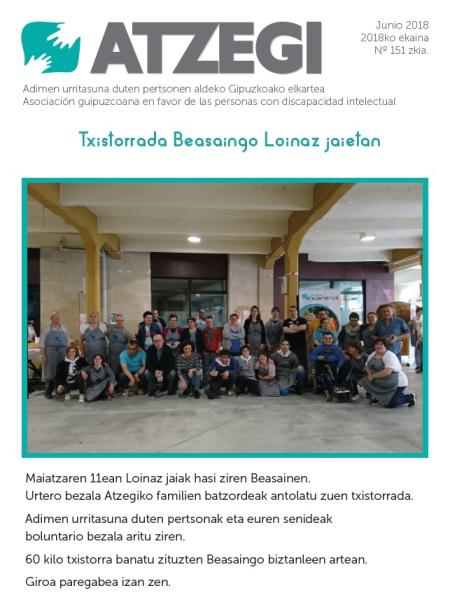 ATZEGI

Junio 2018
2018ko ekaina
Nº 151 zkia.

Adimen urritasuna duten pertsonen aldeko Gipuzkoako elkartea
Asociación guipuzcoana en favor de las personas con discapacidad intelectual

Txistorrada Beasaingo Loinaz jaietan

Maiatzaren 11ean Loinaz jaiak hasi ziren Beasainen.
Urtero bezala Atzegiko familien batzordeak antolatu zuen txistorrada.

Adimen urritasuna duten pertsonak eta euren senideak boluntario bezala aritu ziren.

60 kilo txistorra banatu zituzten Beasaingo biztanleen artean.

Giroa paregabea izan zen.